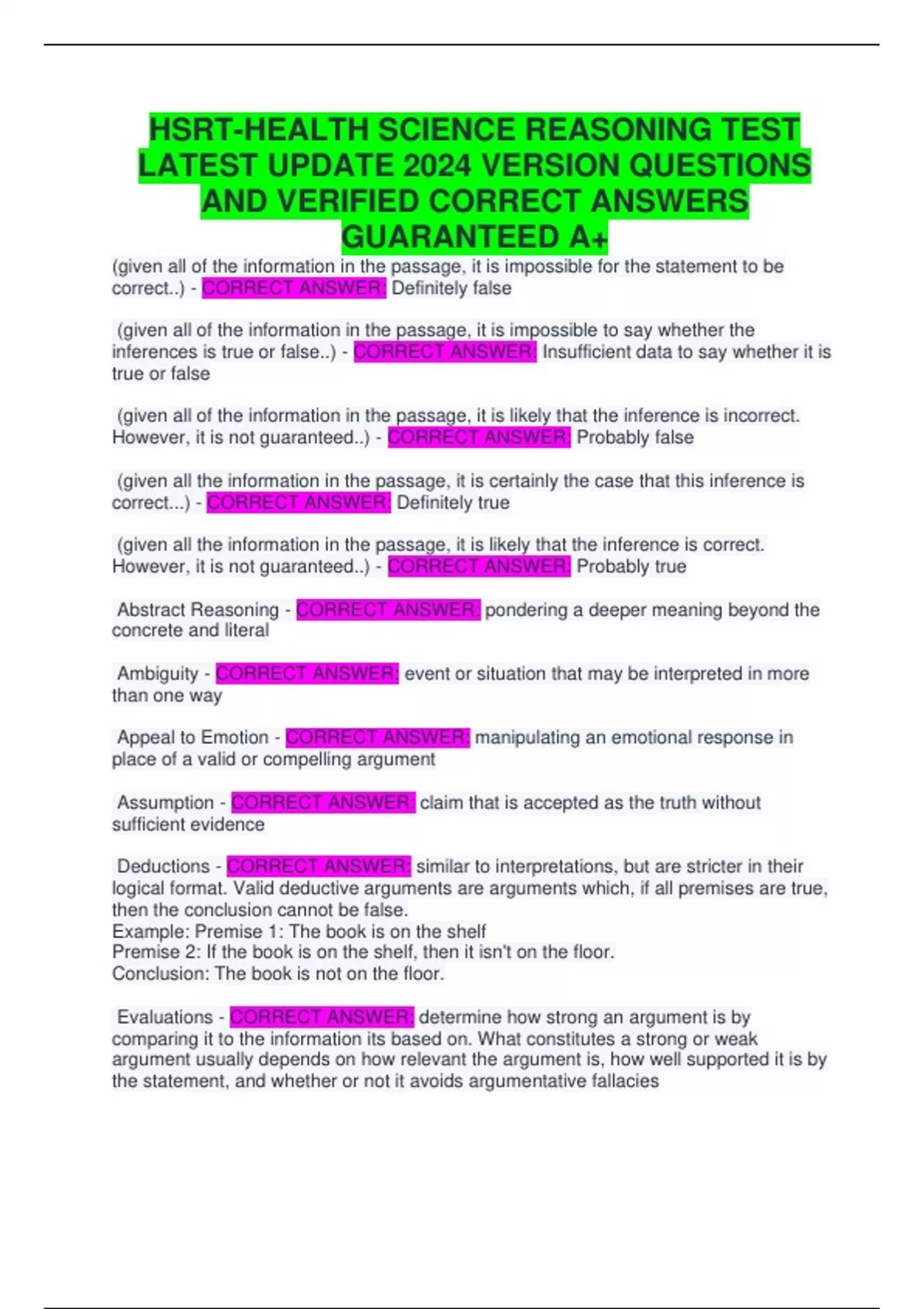 HSRT-HEALTH SCIENCE REASONING TEST LATEST UPDATE 2024 VERSION QUESTIONS AND VERIFIED CORRECT ANSWERS GUARANTEED A+

(given all of the information in the passage, it is impossible for the statement to be correct..) - CORRECT ANSWER: Definitely false

(given all of the information in the passage, it is impossible to say whether the inferences is true or false..) - CORRECT ANSWER: Insufficient data to say whether it is true or false

(given all of the information in the passage, it is likely that the inference is incorrect. However, it is not guaranteed..) - CORRECT ANSWER: Probably false

(given all the information in the passage, it is certainly the case that this inference is correct...) - CORRECT ANSWER: Definitely true

(given all the information in the passage, it is likely that the inference is correct. However, it is not guaranteed..) - CORRECT ANSWER: Probably true

Abstract Reasoning - CORRECT ANSWER: pondering a deeper meaning beyond the concrete and literal

Ambiguity - CORRECT ANSWER: event or situation that may be interpreted in more than one way

Appeal to Emotion - CORRECT ANSWER: manipulating an emotional response in place of a valid or compelling argument

Assumption - CORRECT ANSWER: claim that is accepted as the truth without sufficient evidence

Deductions - CORRECT ANSWER: similar to interpretations, but are stricter in their logical format. Valid deductive arguments are arguments which, if all premises are true, then the conclusion cannot be false.
Example: Premise 1: The book is on the shelf
Premise 2: If the book is on the shelf, then it isn't on the floor.
Conclusion: The book is not on the floor.

Evaluations - CORRECT ANSWER: determine how strong an argument is by comparing it to the information its based on. What constitutes a strong or weak argument usually depends on how relevant the argument is, how well supported it is by the statement, and whether or not it avoids argumentative fallacies